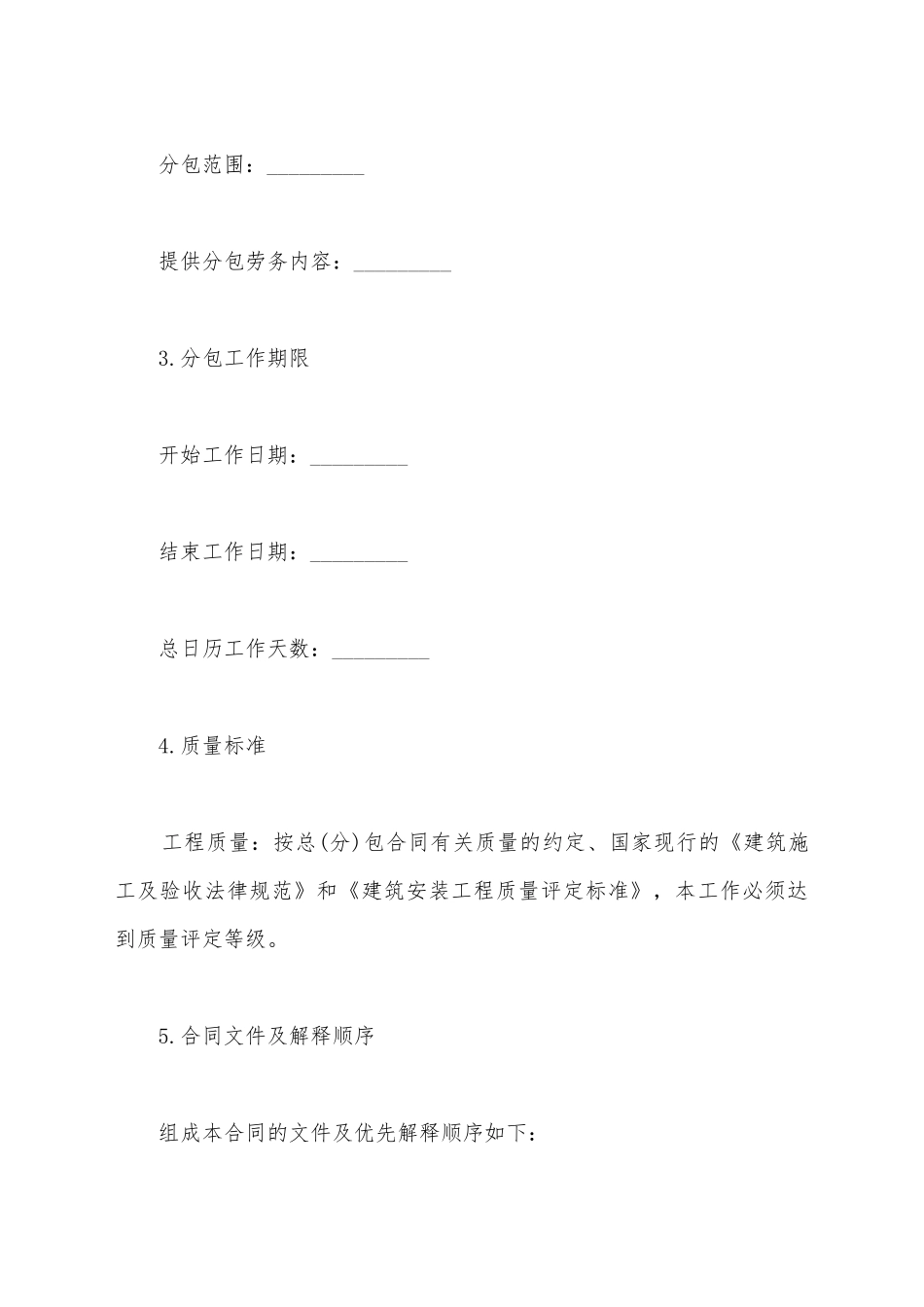 分包范围：_________

提供分包劳务内容：_________

3.分包工作期限

开始工作日期：_________

结束工作日期：_________

总日历工作天数：_________

4.质量标准

工程质量：按总(分)包合同有关质量的约定、国家现行的《建筑施工及验收法律规范》和《建筑安装工程质量评定标准》，本工作必须达到质量评定等级。

5.合同文件及解释顺序

组成本合同的文件及优先解释顺序如下：